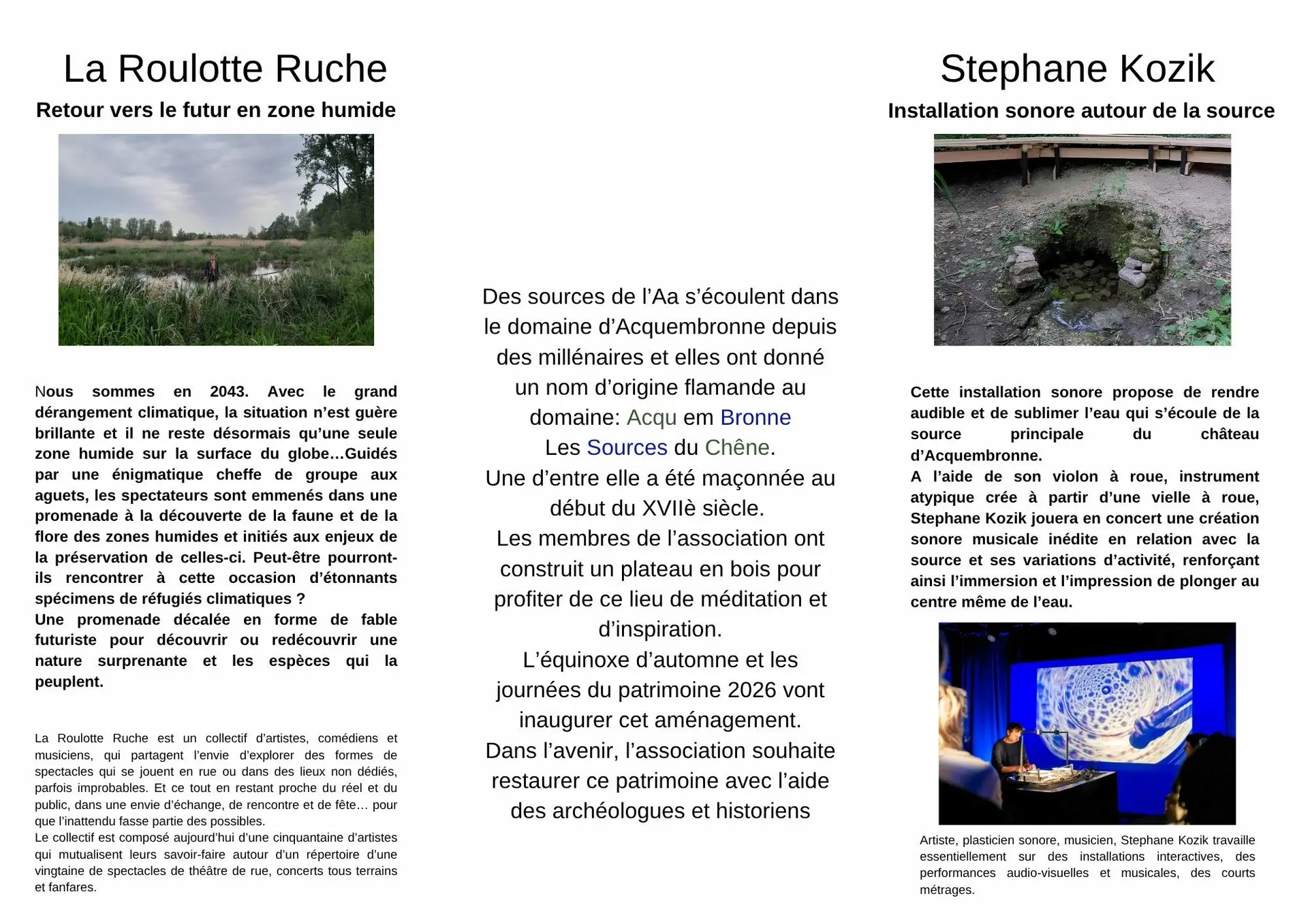 La Roulotte Ruche

Retour vers le futur en zone humide

Nous sommes en 2043. Avec le grand dérangement climatique, la situation n'est guère brillante et il ne reste désormais qu'une seule zone humide sur la surface du globe…Guidés par une énigmatique cheffe de groupe aux aguets, les spectateurs sont emmenés dans une promenade à la découverte de la faune et de la flore des zones humides et initiés aux enjeux de la préservation de celles-ci. Peut-être pourront-ils rencontrer à cette occasion d'étonnants spécimens de réfugiés climatiques ?
Une promenade décalée en forme de fable futuriste pour découvrir ou redécouvrir une nature surprenante et les espèces qui la peuplent.

La Roulotte Ruche est un collectif d'artistes, comédiens et musiciens, qui partagent l'envie d'explorer des formes de spectacles qui se jouent en rue ou dans des lieux non dédiés, parfois improbables. Et ce tout en restant proche du réel et du public, dans une envie d'échange, de rencontre et de fête… pour que l'inattendu fasse partie des possibles.
Le collectif est composé aujourd'hui d'une cinquantaine d'artistes qui mutualisent leurs savoir-faire autour d'un répertoire d'une vingtaine de spectacles de théâtre de rue, concerts tous terrains et fanfares.

Des sources de l'Aa s'écoulent dans le domaine d'Acquembronne depuis des millénaires et elles ont donné un nom d'origine flamande au domaine: Acqu em Bronne
Les Sources du Chêne.
Une d'entre elle a été maçonnée au début du XVIIè siècle.
Les membres de l'association ont construit un plateau en bois pour profiter de ce lieu de méditation et d'inspiration.
L'équinoxe d'automne et les journées du patrimoine 2026 vont inaugurer cet aménagement.
Dans l'avenir, l'association souhaite restaurer ce patrimoine avec l'aide des archéologues et historiens

Stephane Kozik

Installation sonore autour de la source

Cette installation sonore propose de rendre audible et de sublimer l'eau qui s'écoule de la source principale du château d'Acquembronne.
A l'aide de son violon à roue, instrument atypique crée à partir d'une vielle à roue, Stephane Kozik jouera en concert une création sonore musicale inédite en relation avec la source et ses variations d'activité, renforçant ainsi l'immersion et l'impression de plonger au centre même de l'eau.

Artiste, plasticien sonore, musicien, Stephane Kozik travaille essentiellement sur des installations interactives, des performances audio-visuelles et musicales, des courts métrages.